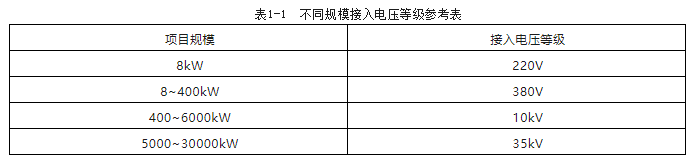 表1-1　不同规模接入电压等级参考表

| 项目规模 | 接入电压等级 |
|---|---|
| 8kW | 220V |
| 8~400kW | 380V |
| 400~6000kW | 10kV |
| 5000~30000kW | 35kV |